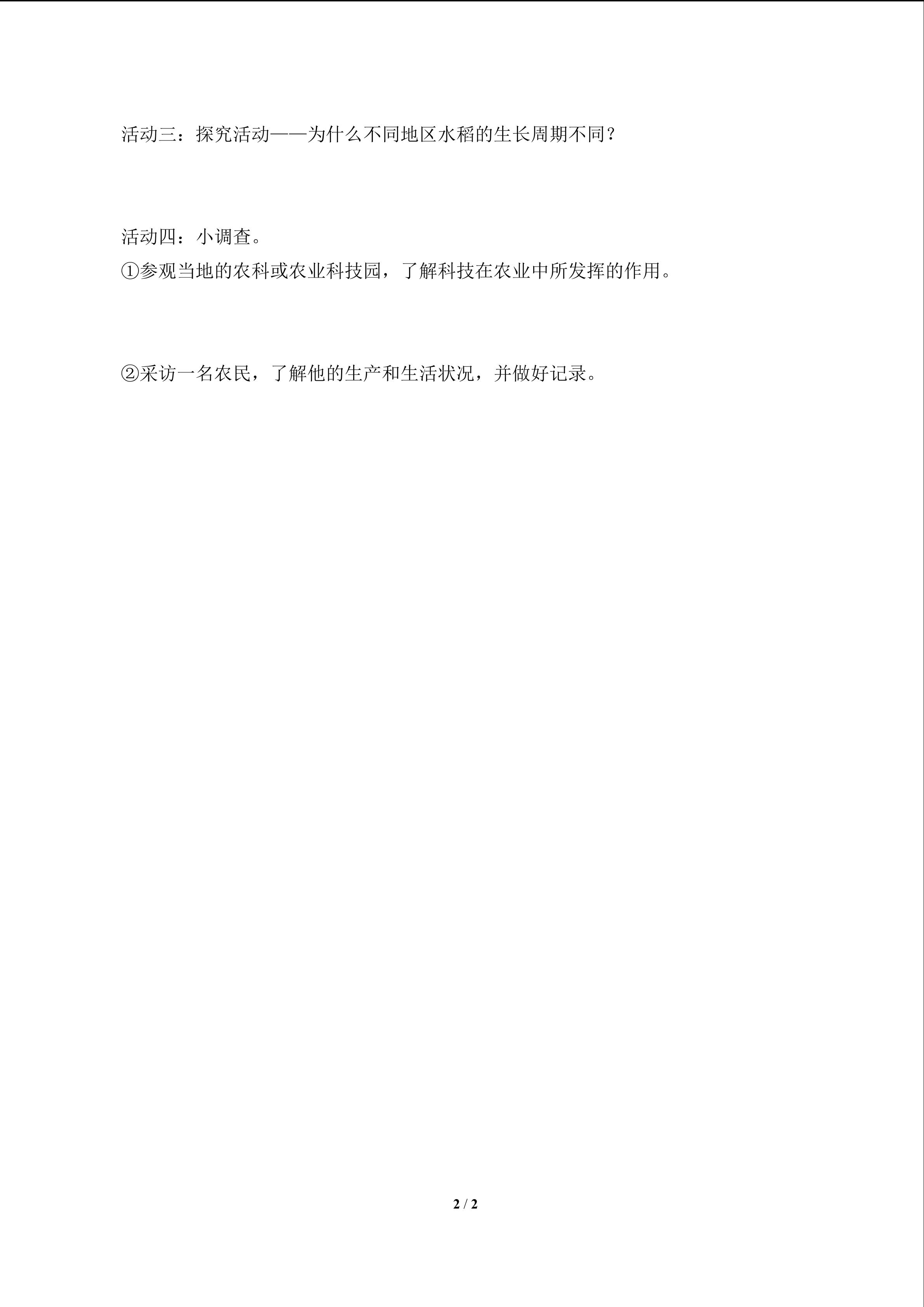 活动三：探究活动——为什么不同地区水稻的生长周期不同？

活动四：小调查。

①参观当地的农科或农业科技园，了解科技在农业中所发挥的作用。

②采访一名农民，了解他的生产和生活状况，并做好记录。

2 / 2